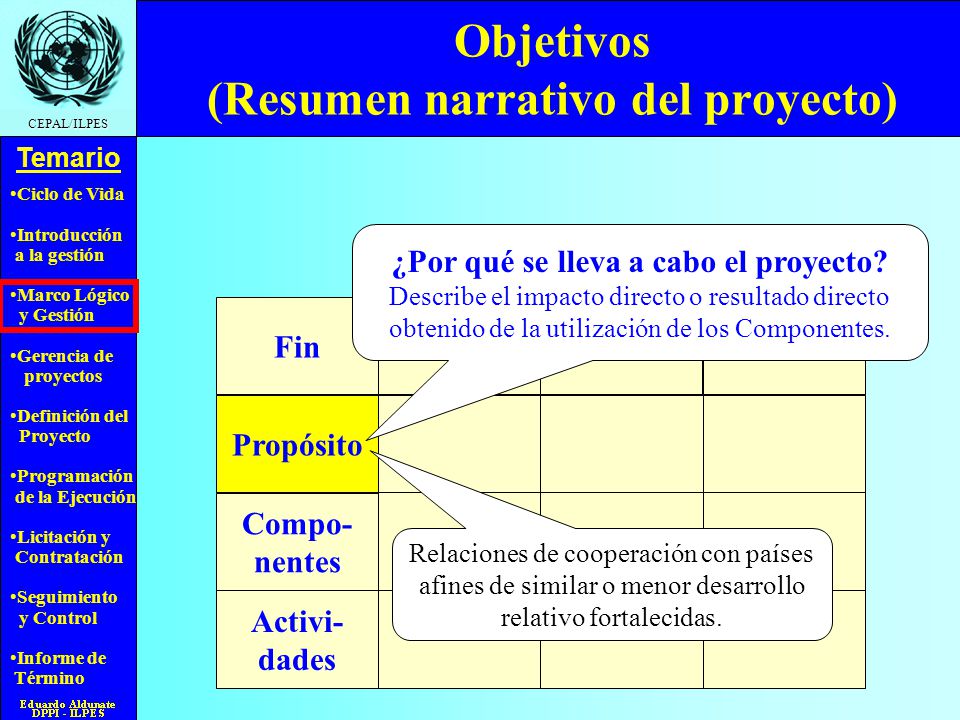 CEPAL/ILPES

Objetivos
(Resumen narrativo del proyecto)

Temario
•Ciclo de Vida
•Introducción a la gestión
•Marco Lógico y Gestión
•Gerencia de proyectos
•Definición del Proyecto
•Programación de la Ejecución
•Licitación y Contratación
•Seguimiento y Control
•Informe de Término

Eduardo Aldunate
DPPI - ILPES

¿Por qué se lleva a cabo el proyecto?
Describe el impacto directo o resultado directo obtenido de la utilización de los Componentes.

Fin
Propósito
Componentes
Actividades

Relaciones de cooperación con países afines de similar o menor desarrollo relativo fortalecidas.